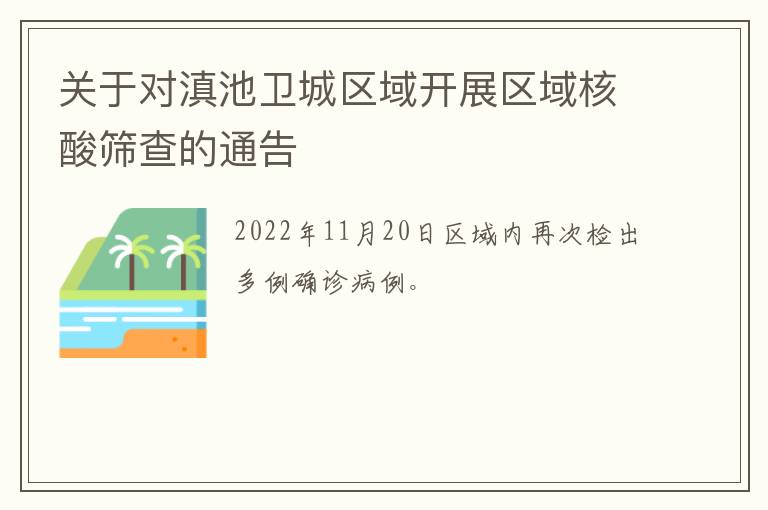 关于对滇池卫城区域开展区域核酸筛查的通告

2022年11月20日区域内再次检出多例确诊病例。